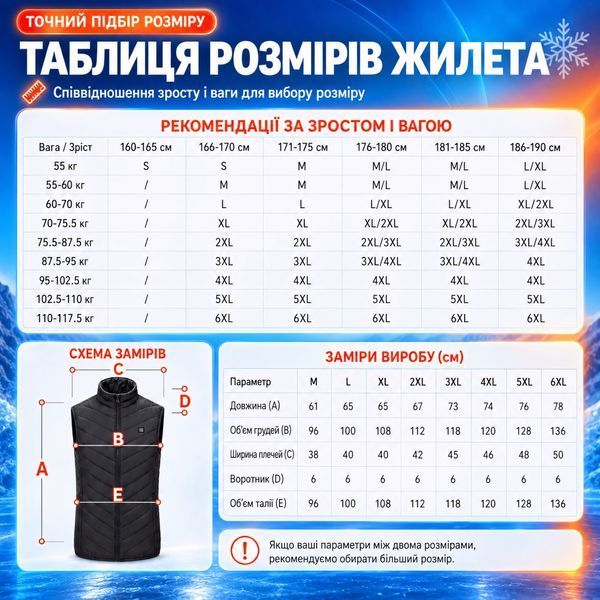 ТОЧНИЙ ПІДБІР РОЗМІРУ

ТАБЛИЦЯ РОЗМІРІВ ЖИЛЕТА

Співвідношення зросту і ваги для вибору розміру

РЕКОМЕНДАЦІЇ ЗА ЗРОСТОМ І ВАГОЮ

| Вага / Зріст | 160-165 см | 166-170 см | 171-175 см | 176-180 см | 181-185 см | 186-190 см |
|---|---|---|---|---|---|---|
| 55 кг | S | S | M | M/L | M/L | L/XL |
| 55-60 кг | / | M | M | M/L | M/L | L/XL |
| 60-70 кг | / | L | L | L/XL | L/XL | XL/2XL |
| 70-75.5 кг | / | XL | XL | XL/2XL | XL/2XL | 2XL/3XL |
| 75.5-87.5 кг | / | 2XL | 2XL | 2XL/3XL | 2XL/3XL | 3XL/4XL |
| 87.5-95 кг | / | 3XL | 3XL | 3XL/4XL | 3XL/4XL | 4XL |
| 95-102.5 кг | / | 4XL | 4XL | 4XL | 4XL | 4XL |
| 102.5-110 кг | / | 5XL | 5XL | 5XL | 5XL | 5XL |
| 110-117.5 кг | / | 6XL | 6XL | 6XL | 6XL | 6XL |

СХЕМА ЗАМІРІВ

C
D
B
A
E

ЗАМІРИ ВИРОБУ (см)

| Параметр | M | L | XL | 2XL | 3XL | 4XL | 5XL | 6XL |
|---|---|---|---|---|---|---|---|---|
| Довжина (A) | 61 | 65 | 65 | 67 | 73 | 74 | 76 | 78 |
| Об'єм грудей (B) | 96 | 100 | 108 | 112 | 118 | 120 | 128 | 136 |
| Ширина плечей (C) | 38 | 40 | 40 | 42 | 45 | 46 | 48 | 50 |
| Воротник (D) | 6 | 6 | 6 | 6 | 6 | 6 | 6 | 6 |
| Об'єм талії (E) | 96 | 100 | 108 | 112 | 118 | 120 | 128 | 136 |

Якщо ваші параметри між двома розмірами, рекомендуємо обирати більший розмір.